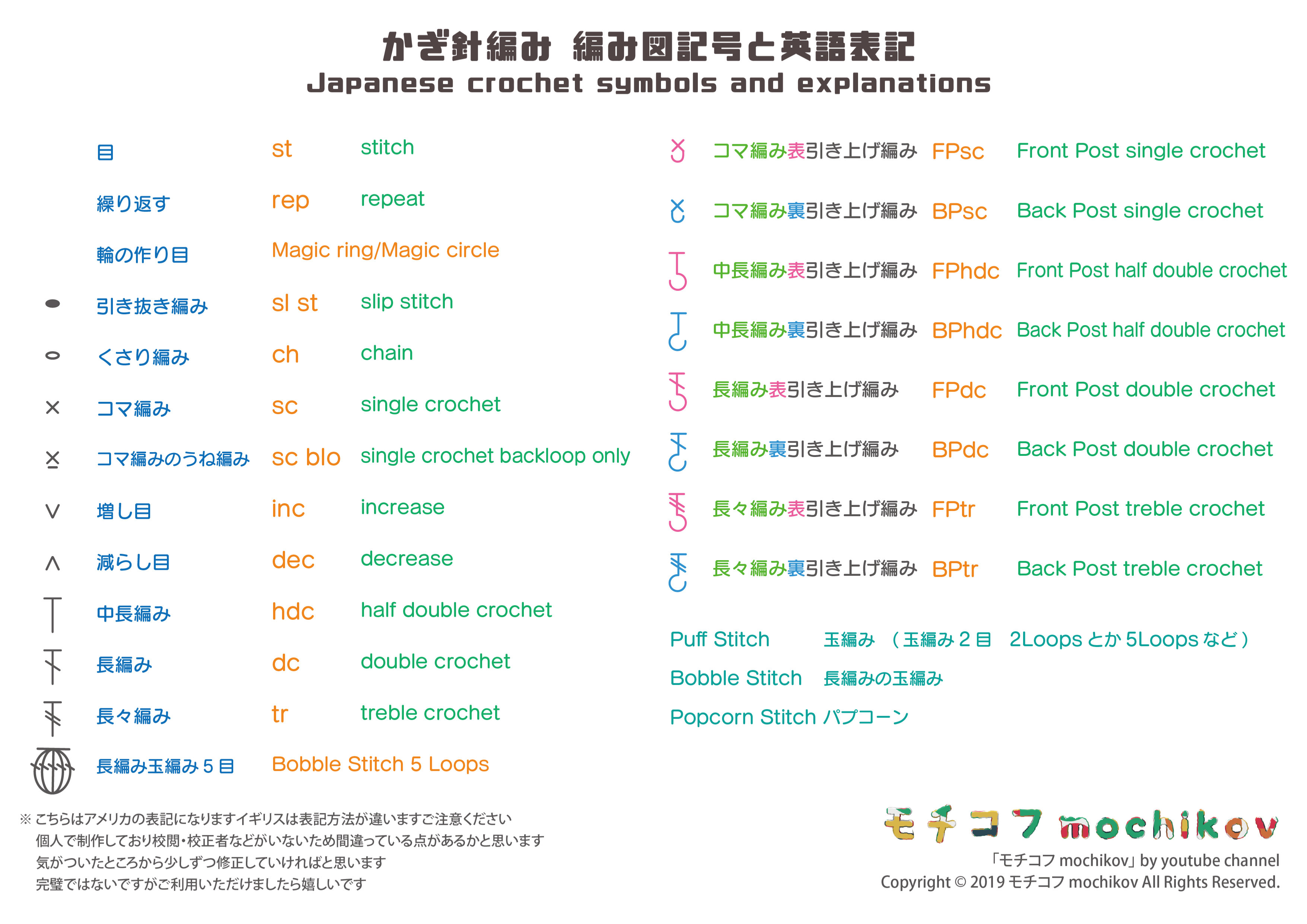 かぎ針編み 編み図記号と英語表記
Japanese crochet symbols and explanations

目 st stitch

繰り返す rep repeat

輪の作り目 Magic ring/Magic circle

引き抜き編み sl st slip stitch

くさり編み ch chain

コマ編み sc single crochet

コマ編みのうね編み sc blo single crochet backloop only

増し目 inc increase

減らし目 dec decrease

中長編み hdc half double crochet

長編み dc double crochet

長々編み tr treble crochet

長編み玉編み５目 Bobble Stitch 5 Loops

コマ編み表引き上げ編み FPsc Front Post single crochet

コマ編み裏引き上げ編み BPsc Back Post single crochet

中長編み表引き上げ編み FPhdc Front Post half double crochet

中長編み裏引き上げ編み BPhdc Back Post half double crochet

長編み表引き上げ編み FPdc Front Post double crochet

長編み裏引き上げ編み BPdc Back Post double crochet

長々編み表引き上げ編み FPtr Front Post treble crochet

長々編み裏引き上げ編み BPtr Back Post treble crochet

Puff Stitch 玉編み （玉編み２目 2Loops とか 5Loops など）

Bobble Stitch 長編みの玉編み

Popcorn Stitch パプコーン

※ こちらはアメリカの表記になりますイギリスは表記方法が違いますご注意ください
個人で制作しており校閲・校正者などがいないため間違っている点があるかと思います
気がついたところから少しずつ修正していければと思います
完璧ではないですがご利用いただけましたら嬉しいです

モチコフ mochikov
「モチコフ mochikov」by youtube channel
Copyright © 2019 モチコフ mochikov All Rights Reserved.